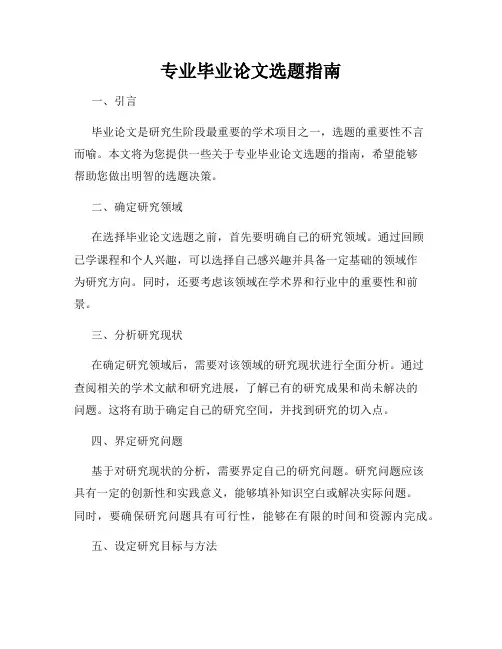 专业毕业论文选题指南

一、引言

毕业论文是研究生阶段最重要的学术项目之一，选题的重要性不言而喻。本文将为您提供一些关于专业毕业论文选题的指南，希望能够帮助您做出明智的选题决策。

二、确定研究领域

在选择毕业论文选题之前，首先要明确自己的研究领域。通过回顾已学课程和个人兴趣，可以选择自己感兴趣并具备一定基础的领域作为研究方向。同时，还要考虑该领域在学术界和行业中的重要性和前景。

三、分析研究现状

在确定研究领域后，需要对该领域的研究现状进行全面分析。通过查阅相关的学术文献和研究进展，了解已有的研究成果和尚未解决的问题。这将有助于确定自己的研究空间，并找到研究的切入点。

四、界定研究问题

基于对研究现状的分析，需要界定自己的研究问题。研究问题应该具有一定的创新性和实践意义，能够填补知识空白或解决实际问题。同时，要确保研究问题具有可行性，能够在有限的时间和资源内完成。

五、设定研究目标与方法